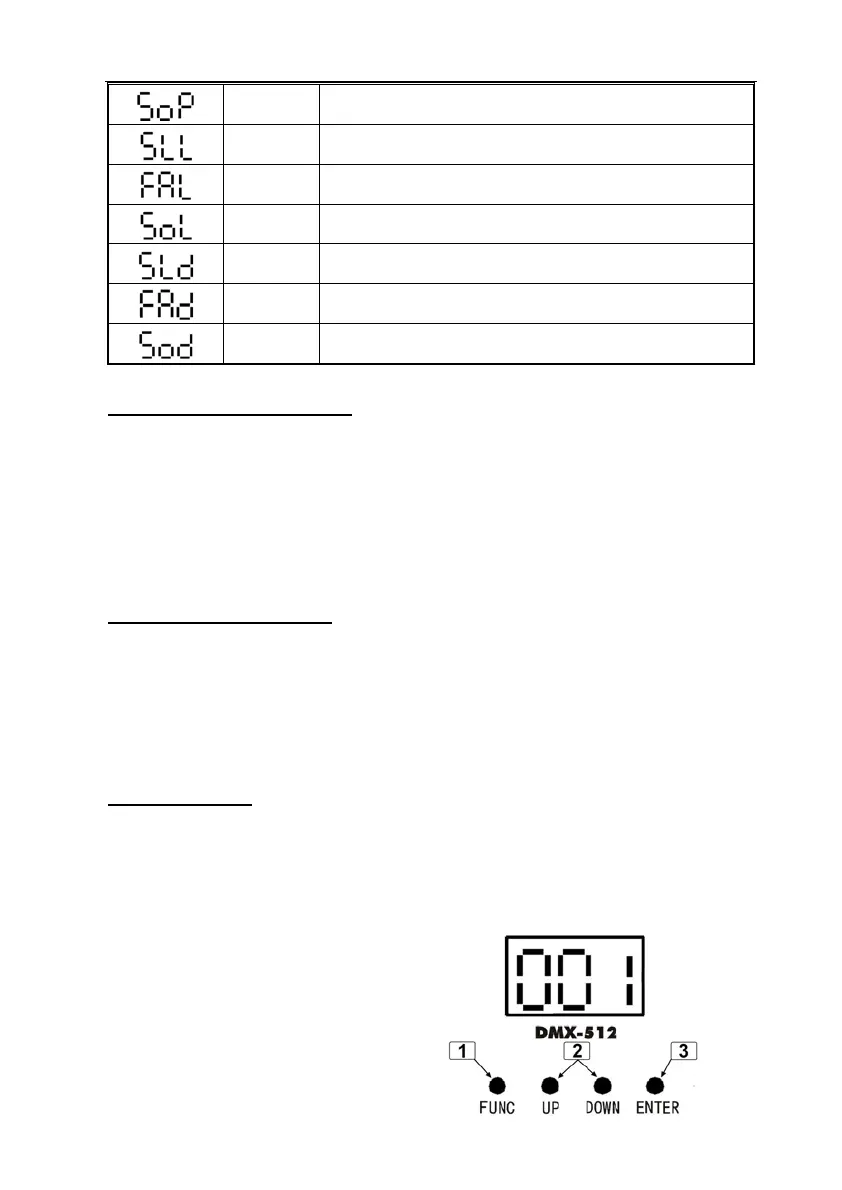 | SoP |  |  |
|---|---|---|
| SLL |  |  |
| FAL |  |  |
| SoL |  |  |
| SLd |  |  |
| FAd |  |  |
| Sod |  |  |

001

DMX-512

1 2 3

FUNC UP DOWN ENTER